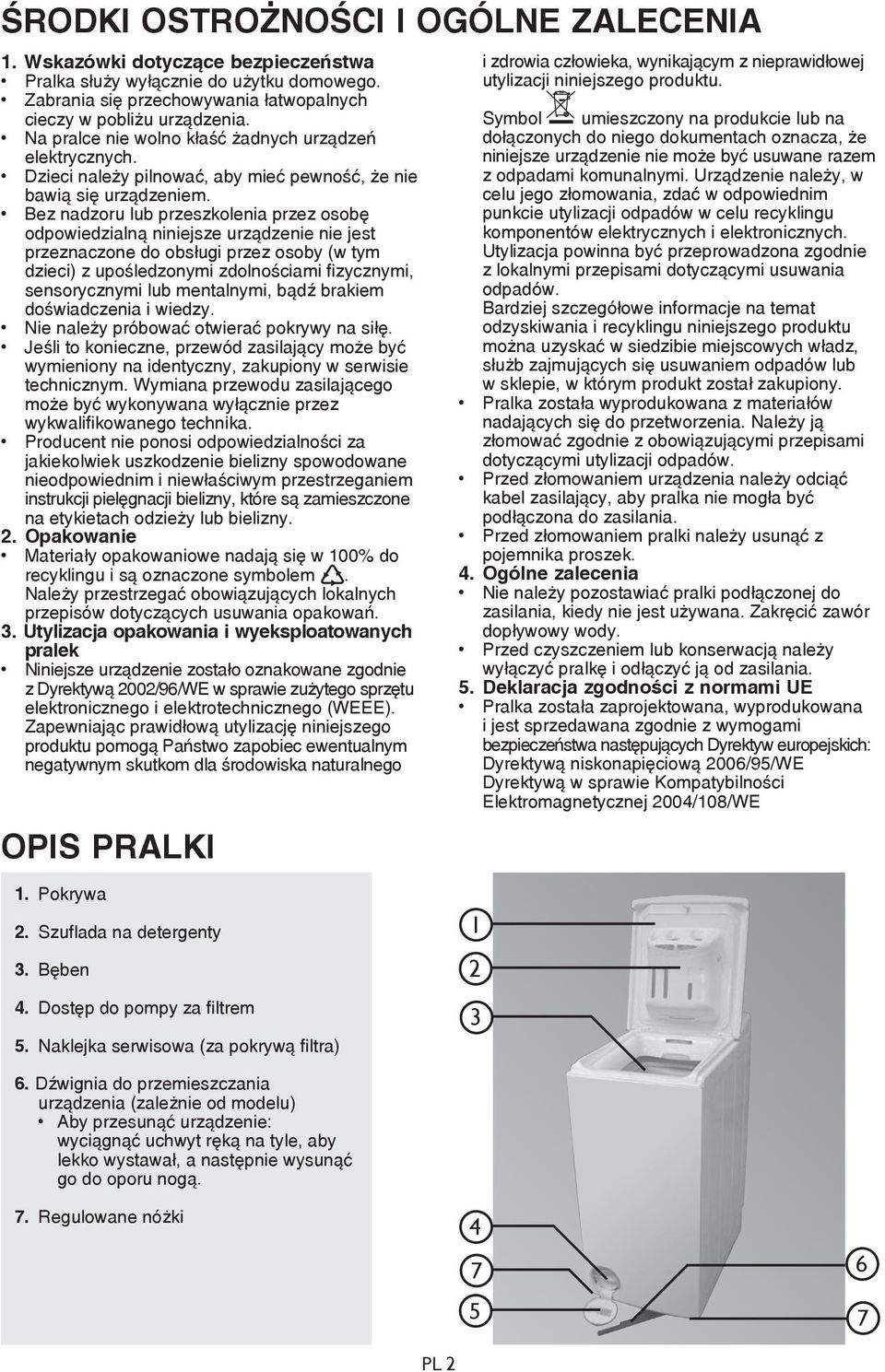 ŚRODKI OSTROŻNOŚCI I OGÓLNE ZALECENIA

1. Wskazówki dotyczące bezpieczeństwa
• Pralka służy wyłącznie do użytku domowego.
• Zabrania się przechowywania łatwopalnych cieczy w pobliżu urządzenia.
• Na pralce nie wolno kłaść żadnych urządzeń elektrycznych.
• Dzieci należy pilnować, aby mieć pewność, że nie bawią się urządzeniem.
• Bez nadzoru lub przeszkolenia przez osobę odpowiedzialną niniejsze urządzenie nie jest przeznaczone do obsługi przez osoby (w tym dzieci) z upośledzonymi zdolnościami fizycznymi, sensorycznymi lub mentalnymi, bądź brakiem doświadczenia i wiedzy.
• Nie należy próbować otwierać pokrywy na siłę.
• Jeśli to konieczne, przewód zasilający może być wymieniony na identyczny, zakupiony w serwisie technicznym. Wymiana przewodu zasilającego może być wykonywana wyłącznie przez wykwalifikowanego technika.
• Producent nie ponosi odpowiedzialności za jakiekolwiek uszkodzenie bielizny spowodowane nieodpowiednim i niewłaściwym przestrzeganiem instrukcji pielęgnacji bielizny, które są zamieszczone na etykietach odzieży lub bielizny.
2. Opakowanie
• Materiały opakowaniowe nadają się w 100% do recyklingu i są oznaczone symbolem . Należy przestrzegać obowiązujących lokalnych przepisów dotyczących usuwania opakowań.
3. Utylizacja opakowania i wyeksploatowanych pralek
• Niniejsze urządzenie zostało oznakowane zgodnie z Dyrektywą 2002/96/WE w sprawie zużytego sprzętu elektronicznego i elektrotechnicznego (WEEE). Zapewniając prawidłową utylizację niniejszego produktu pomogą Państwo zapobiec ewentualnym negatywnym skutkom dla środowiska naturalnego i zdrowia człowieka, wynikającym z nieprawidłowej utylizacji niniejszego produktu.
Symbol umieszczony na produkcie lub na dołączonych do niego dokumentach oznacza, że niniejsze urządzenie nie może być usuwane razem z odpadami komunalnymi. Urządzenie należy, w celu jego złomowania, zdać w odpowiednim punkcie utylizacji odpadów w celu recyklingu komponentów elektrycznych i elektronicznych. Utylizacja powinna być przeprowadzona zgodnie z lokalnymi przepisami dotyczącymi usuwania odpadów.
Bardziej szczegółowe informacje na temat odzyskiwania i recyklingu niniejszego produktu można uzyskać w siedzibie miejscowych władz, służb zajmujących się usuwaniem odpadów lub w sklepie, w którym produkt został zakupiony.
• Pralka została wyprodukowana z materiałów nadających się do przetworzenia. Należy ją złomować zgodnie z obowiązującymi przepisami dotyczącymi utylizacji odpadów.
• Przed złomowaniem urządzenia należy odciąć kabel zasilający, aby pralka nie mogła być podłączona do zasilania.
• Przed złomowaniem pralki należy usunąć z pojemnika proszek.
4. Ogólne zalecenia
• Nie należy pozostawiać pralki podłączonej do zasilania, kiedy nie jest używana. Zakręcić zawór dopływowy wody.
• Przed czyszczeniem lub konserwacją należy wyłączyć pralkę i odłączyć ją od zasilania.
5. Deklaracja zgodności z normami UE
• Pralka została zaprojektowana, wyprodukowana i jest sprzedawana zgodnie z wymogami bezpieczeństwa następujących Dyrektyw europejskich:
Dyrektywą niskonapięciową 2006/95/WE
Dyrektywą w sprawie Kompatybilności Elektromagnetycznej 2004/108/WE

OPIS PRALKI

1. Pokrywa
2. Szuflada na detergenty
3. Bęben
4. Dostęp do pompy za filtrem
5. Naklejka serwisowa (za pokrywą filtra)
6. Dźwignia do przemieszczania urządzenia (zależnie od modelu)
• Aby przesunąć urządzenie: wyciągnąć uchwyt ręką na tyle, aby lekko wystawał, a następnie wysunąć go do oporu nogą.
7. Regulowane nóżki

1
2
3
4
7
5
6
7

PL 2